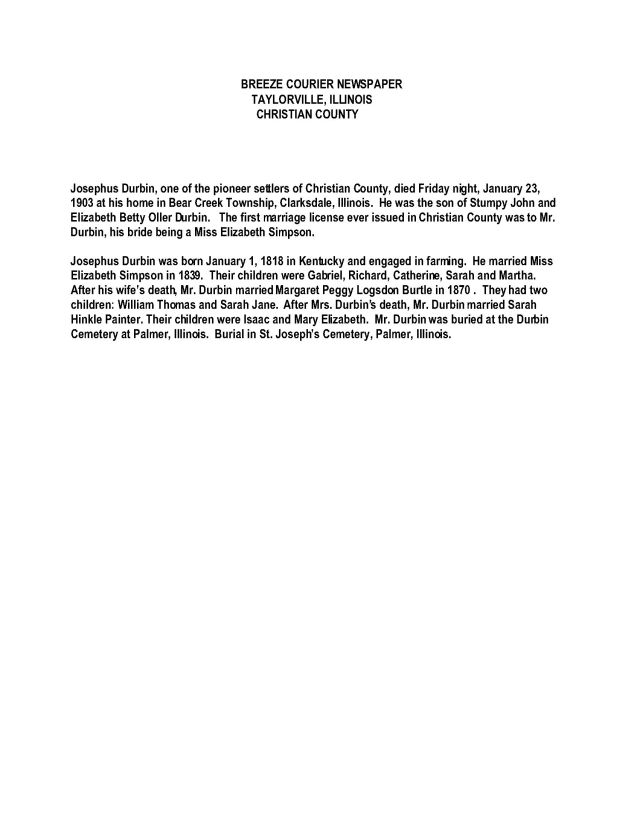 BREEZE COURIER NEWSPAPER
TAYLORVILLE, ILLINOIS
CHRISTIAN COUNTY

Josephus Durbin, one of the pioneer settlers of Christian County, died Friday night, January 23, 1903 at his home in Bear Creek Township, Clarksdale, Illinois. He was the son of Stumpy John and Elizabeth Betty Oller Durbin. The first marriage license ever issued in Christian County was to Mr. Durbin, his bride being a Miss Elizabeth Simpson.

Josephus Durbin was born January 1, 1818 in Kentucky and engaged in farming. He married Miss Elizabeth Simpson in 1839. Their children were Gabriel, Richard, Catherine, Sarah and Martha. After his wife's death, Mr. Durbin married Margaret Peggy Logsdon Burtle in 1870 . They had two children: William Thomas and Sarah Jane. After Mrs. Durbin's death, Mr. Durbin married Sarah Hinkle Painter. Their children were Isaac and Mary Elizabeth. Mr. Durbin was buried at the Durbin Cemetery at Palmer, Illinois. Burial in St. Joseph's Cemetery, Palmer, Illinois.